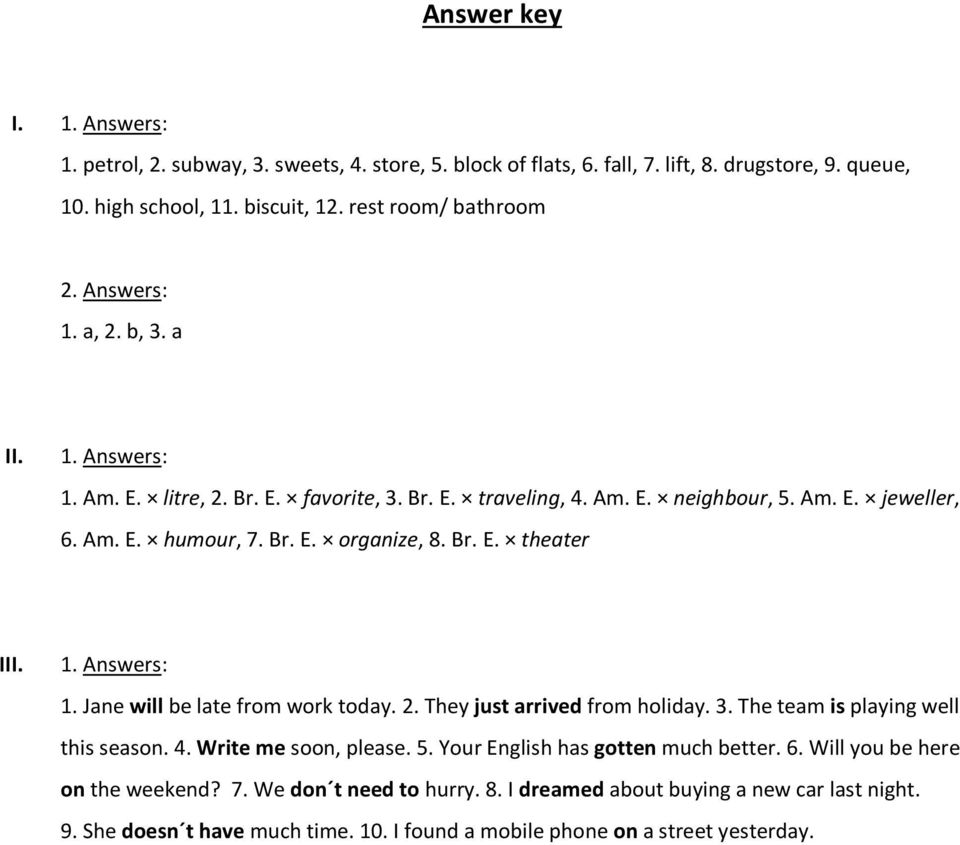 Answer key

I. 1. Answers:

1. petrol, 2. subway, 3. sweets, 4. store, 5. block of flats, 6. fall, 7. lift, 8. drugstore, 9. queue, 10. high school, 11. biscuit, 12. rest room/ bathroom

2. Answers:

1. a, 2. b, 3. a

II. 1. Answers:

1. Am. E. × litre, 2. Br. E. × favorite, 3. Br. E. × traveling, 4. Am. E. × neighbour, 5. Am. E. × jeweller, 6. Am. E. × humour, 7. Br. E. × organize, 8. Br. E. × theater

III. 1. Answers:

1. Jane will be late from work today. 2. They just arrived from holiday. 3. The team is playing well this season. 4. Write me soon, please. 5. Your English has gotten much better. 6. Will you be here on the weekend? 7. We don´t need to hurry. 8. I dreamed about buying a new car last night. 9. She doesn´t have much time. 10. I found a mobile phone on a street yesterday.